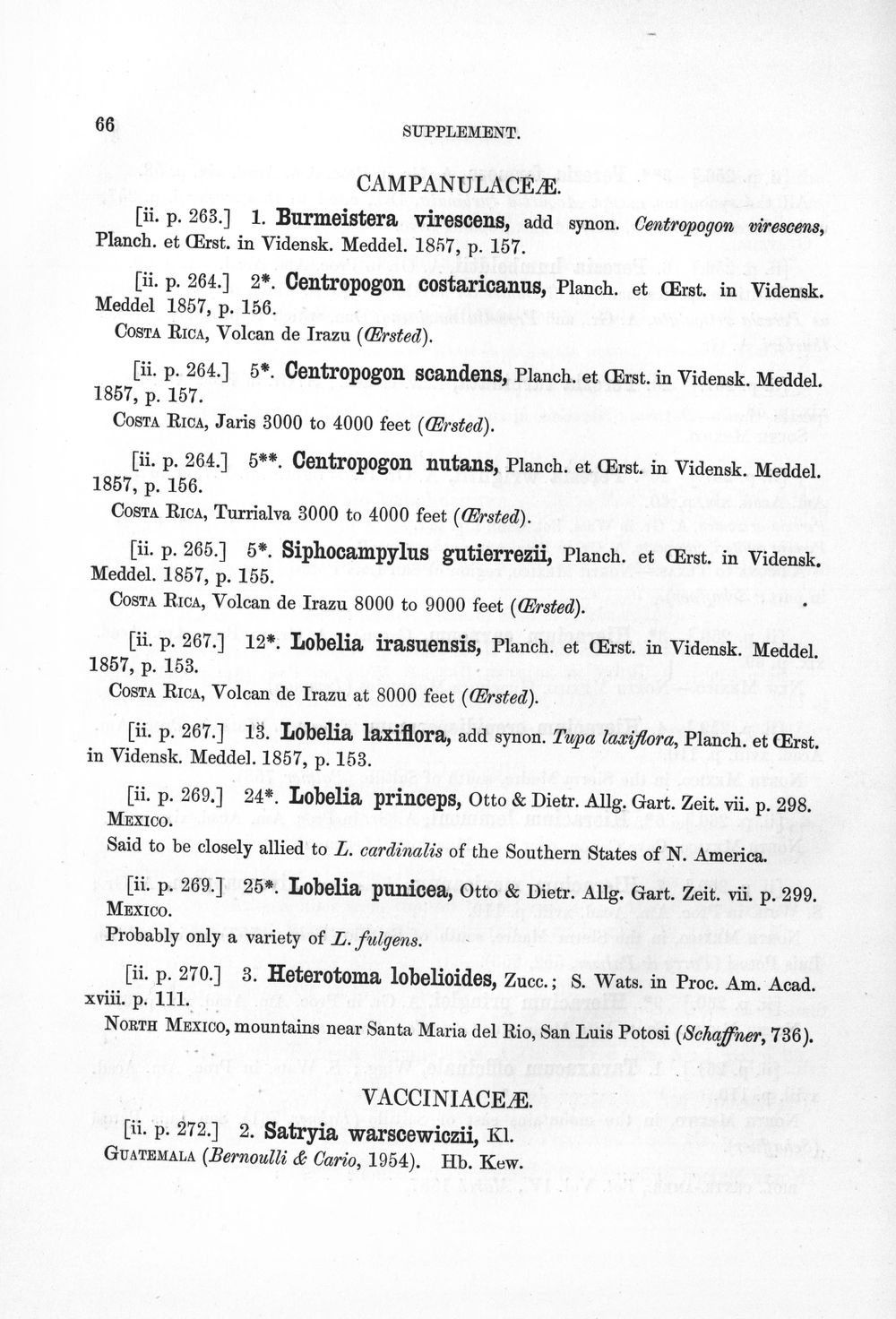 66 SUPPLEMENT.

CAMPANULACEÆ.

[ii. p. 263.] 1. Burmeistera virescens, add synon. Centropogon virescens, Planch. et Œrst. in Vidensk. Meddel. 1857, p. 157.

[ii. p. 264.] 2*. Centropogon costaricanus, Planch. et Œrst. in Vidensk. Meddel 1857, p. 156.

Costa Rica, Volcan de Irazu (Œrsted).

[ii. p. 264.] 5*. Centropogon scandens, Planch. et Œrst. in Vidensk. Meddel. 1857, p. 157.

Costa Rica, Jaris 3000 to 4000 feet (Œrsted).

[ii. p. 264.] 5**. Centropogon nutans, Planch. et Œrst. in Vidensk. Meddel. 1857, p. 156.

Costa Rica, Turrialva 3000 to 4000 feet (Œrsted).

[ii. p. 265.] 5*. Siphocampylus gutierrezii, Planch. et Œrst. in Vidensk. Meddel. 1857, p. 155.

Costa Rica, Volcan de Irazu 8000 to 9000 feet (Œrsted).

[ii. p. 267.] 12*. Lobelia irasuensis, Planch. et Œrst. in Vidensk. Meddel. 1857, p. 153.

Costa Rica, Volcan de Irazu at 8000 feet (Œrsted).

[ii. p. 267.] 13. Lobelia laxiflora, add synon. Tupa laxiflora, Planch. et Œrst. in Vidensk. Meddel. 1857, p. 153.

[ii. p. 269.] 24*. Lobelia princeps, Otto & Dietr. Allg. Gart. Zeit. vii. p. 298.
Mexico.
Said to be closely allied to L. cardinalis of the Southern States of N. America.

[ii. p. 269.] 25*. Lobelia punicea, Otto & Dietr. Allg. Gart. Zeit. vii. p. 299.
Mexico.
Probably only a variety of L. fulgens.

[ii. p. 270.] 3. Heterotoma lobelioides, Zucc.; S. Wats. in Proc. Am. Acad. xviii. p. 111.

North Mexico, mountains near Santa Maria del Rio, San Luis Potosi (Schaffner, 736).

VACCINIACEÆ.

[ii. p. 272.] 2. Satryia warscewiczii, Kl.
Guatemala (Bernoulli & Cario, 1954). Hb. Kew.